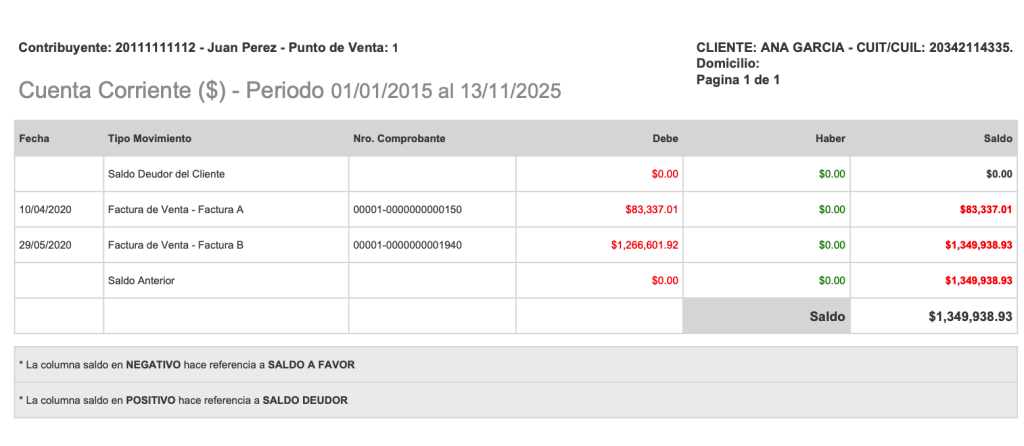 Contribuyente: 20111111112 - Juan Perez - Punto de Venta: 1

Cuenta Corriente ($) - Periodo 01/01/2015 al 13/11/2025

CLIENTE: ANA GARCIA - CUIT/CUIL: 20342114335.
Domicilio:
Pagina 1 de 1

| Fecha | Tipo Movimiento | Nro. Comprobante | Debe | Haber | Saldo |
|---|---|---|---|---|---|
| | Saldo Deudor del Cliente | | $0.00 | $0.00 | $0.00 |
| 10/04/2020 | Factura de Venta - Factura A | 00001-0000000000150 | $83,337.01 | $0.00 | $83,337.01 |
| 29/05/2020 | Factura de Venta - Factura B | 00001-0000000001940 | $1,266,601.92 | $0.00 | $1,349,938.93 |
| | Saldo Anterior | | $0.00 | $0.00 | $1,349,938.93 |
| | | | | Saldo | $1,349,938.93 |

* La columna saldo en NEGATIVO hace referencia a SALDO A FAVOR

* La columna saldo en POSITIVO hace referencia a SALDO DEUDOR